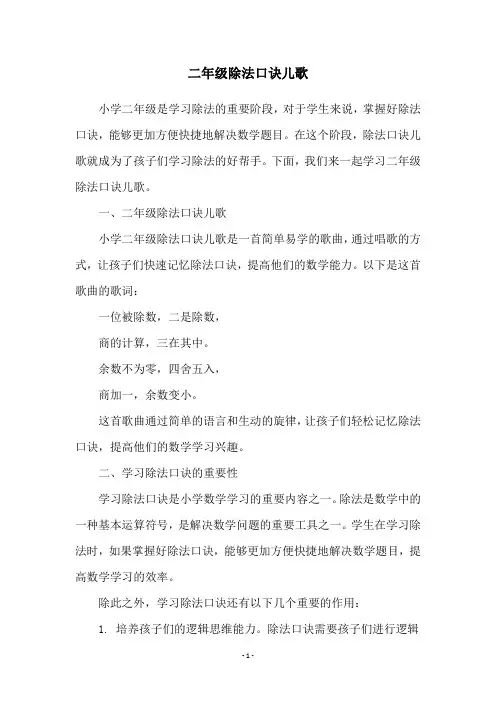 二年级除法口诀儿歌

小学二年级是学习除法的重要阶段，对于学生来说，掌握好除法口诀，能够更加方便快捷地解决数学题目。在这个阶段，除法口诀儿歌就成为了孩子们学习除法的好帮手。下面，我们来一起学习二年级除法口诀儿歌。

一、二年级除法口诀儿歌

小学二年级除法口诀儿歌是一首简单易学的歌曲，通过唱歌的方式，让孩子们快速记忆除法口诀，提高他们的数学能力。以下是这首歌曲的歌词：

一位被除数，二是除数，

商的计算，三在其中。

余数不为零，四舍五入，

商加一，余数变小。

这首歌曲通过简单的语言和生动的旋律，让孩子们轻松记忆除法口诀，提高他们的数学学习兴趣。

二、学习除法口诀的重要性

学习除法口诀是小学数学学习的重要内容之一。除法是数学中的一种基本运算符号，是解决数学问题的重要工具之一。学生在学习除法时，如果掌握好除法口诀，能够更加方便快捷地解决数学题目，提高数学学习的效率。

除此之外，学习除法口诀还有以下几个重要的作用：

1. 培养孩子们的逻辑思维能力。除法口诀需要孩子们进行逻辑

- 1 -